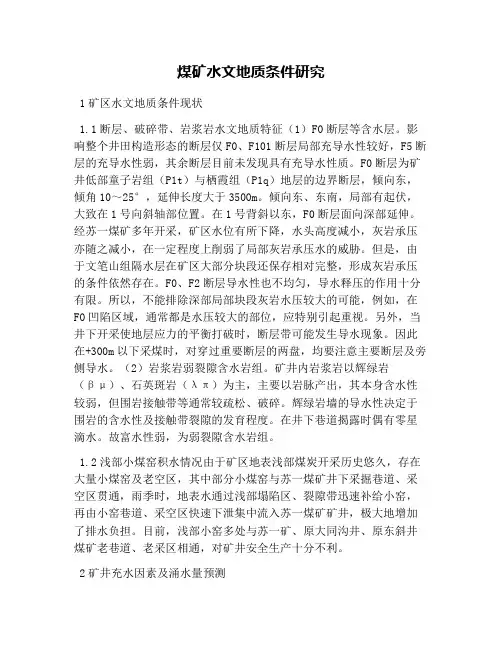 煤矿水文地质条件研究

1 矿区水文地质条件现状

1.1 断层、破碎带、岩浆岩水文地质特征（1）F0 断层等含水层。影响整个井田构造形态的断层仅 F0、F101 断层局部充导水性较好，F5 断层的充导水性弱，其余断层目前未发现具有充导水性质。F0 断层为矿井低部童子岩组（P1t）与栖霞组（P1q）地层的边界断层，倾向东，倾角 10～25°，延伸长度大于 3500m。倾向东、东南，局部有起伏，大致在 1 号向斜轴部位置。在 1 号背斜以东，F0 断层面向深部延伸。经苏一煤矿多年开采，矿区水位有所下降，水头高度减小，灰岩承压亦随之减小，在一定程度上削弱了局部灰岩承压水的威胁。但是，由于文笔山组隔水层在矿区大部分块段还保存相对完整，形成灰岩承压的条件依然存在。F0、F2 断层导水性也不均匀，导水释压的作用十分有限。所以，不能排除深部局部块段灰岩水压较大的可能，例如，在 F0 凹陷区域，通常都是水压较大的部位，应特别引起重视。另外，当井下开采使地层应力的平衡打破时，断层带可能发生导水现象。因此在+300m 以下采煤时，对穿过重要断层的两盘，均要注意主要断层及旁侧导水。（2）岩浆岩弱裂隙含水岩组。矿井内岩浆岩以辉绿岩（βμ）、石英斑岩（λπ）为主，主要以岩脉产出，其本身含水性较弱，但围岩接触带等通常较疏松、破碎。辉绿岩墙的导水性决定于围岩的含水性及接触带裂隙的发育程度。在井下巷道揭露时偶有零星滴水。故富水性弱，为弱裂隙含水岩组。

1.2 浅部小煤窑积水情况由于矿区地表浅部煤炭开采历史悠久，存在大量小煤窑及老空区，其中部分小煤窑与苏一煤矿井下采掘巷道、采空区贯通，雨季时，地表水通过浅部塌陷区、裂隙带迅速补给小窑，再由小窑巷道、采空区快速下泄集中流入苏一煤矿矿井，极大地增加了排水负担。目前，浅部小窑多处与苏一矿、原大同沟井、原东斜井煤矿老巷道、老采区相通，对矿井安全生产十分不利。

2 矿井充水因素及涌水量预测